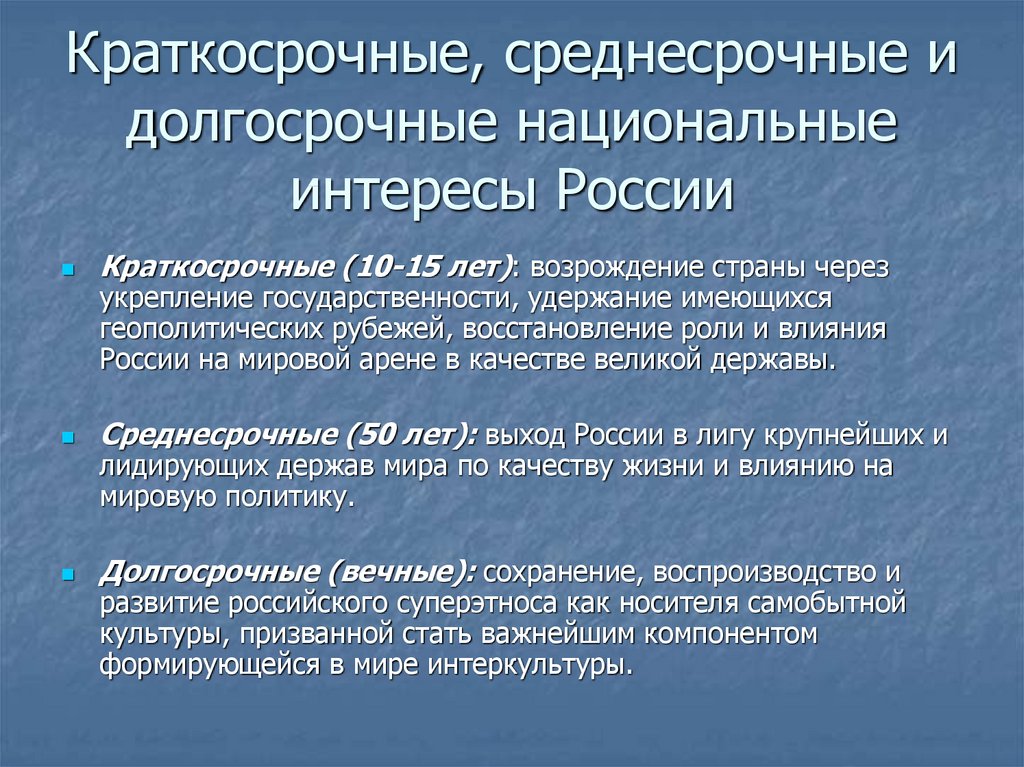 Краткосрочные, среднесрочные и долгосрочные национальные интересы России

Краткосрочные (10-15 лет): возрождение страны через укрепление государственности, удержание имеющихся геополитических рубежей, восстановление роли и влияния России на мировой арене в качестве великой державы.

Среднесрочные (50 лет): выход России в лигу крупнейших и лидирующих держав мира по качеству жизни и влиянию на мировую политику.

Долгосрочные (вечные): сохранение, воспроизводство и развитие российского суперэтноса как носителя самобытной культуры, призванной стать важнейшим компонентом формирующейся в мире интеркультуры.